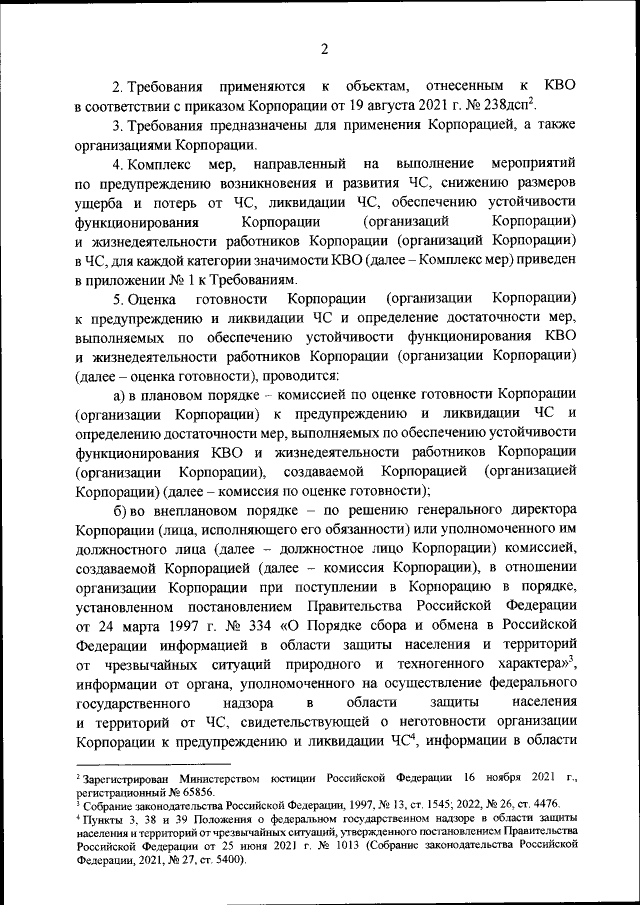 2

2. Требования применяются к объектам, отнесенным к КВО в соответствии с приказом Корпорации от 19 августа 2021 г. № 238дсп$^2$.

3. Требования предназначены для применения Корпорацией, а также организациями Корпорации.

4. Комплекс мер, направленный на выполнение мероприятий по предупреждению возникновения и развития ЧС, снижению размеров ущерба и потерь от ЧС, ликвидации ЧС, обеспечению устойчивости функционирования Корпорации (организаций Корпорации) и жизнедеятельности работников Корпорации (организаций Корпорации) в ЧС, для каждой категории значимости КВО (далее – Комплекс мер) приведен в приложении № 1 к Требованиям.

5. Оценка готовности Корпорации (организации Корпорации) к предупреждению и ликвидации ЧС и определение достаточности мер, выполняемых по обеспечению устойчивости функционирования КВО и жизнедеятельности работников Корпорации (организации Корпорации) (далее – оценка готовности), проводится:

а) в плановом порядке – комиссией по оценке готовности Корпорации (организации Корпорации) к предупреждению и ликвидации ЧС и определению достаточности мер, выполняемых по обеспечению устойчивости функционирования КВО и жизнедеятельности работников Корпорации (организации Корпорации), создаваемой Корпорацией (организацией Корпорации) (далее – комиссия по оценке готовности);

б) во внеплановом порядке – по решению генерального директора Корпорации (лица, исполняющего его обязанности) или уполномоченного им должностного лица (далее – должностное лицо Корпорации) комиссией, создаваемой Корпорацией (далее – комиссия Корпорации), в отношении организации Корпорации при поступлении в Корпорацию в порядке, установленном постановлением Правительства Российской Федерации от 24 марта 1997 г. № 334 «О Порядке сбора и обмена в Российской Федерации информацией в области защиты населения и территорий от чрезвычайных ситуаций природного и техногенного характера»$^3$, информации от органа, уполномоченного на осуществление федерального государственного надзора в области защиты населения и территорий от ЧС, свидетельствующей о неготовности организации Корпорации к предупреждению и ликвидации ЧС$^4$, информации в области

$^2$ Зарегистрирован Министерством юстиции Российской Федерации 16 ноября 2021 г., регистрационный № 65856.
$^3$ Собрание законодательства Российской Федерации, 1997, № 13, ст. 1545; 2022, № 26, ст. 4476.
$^4$ Пункты 3, 38 и 39 Положения о федеральном государственном надзоре в области защиты населения и территорий от чрезвычайных ситуаций, утвержденного постановлением Правительства Российской Федерации от 25 июня 2021 г. № 1013 (Собрание законодательства Российской Федерации, 2021, № 27, ст. 5400).